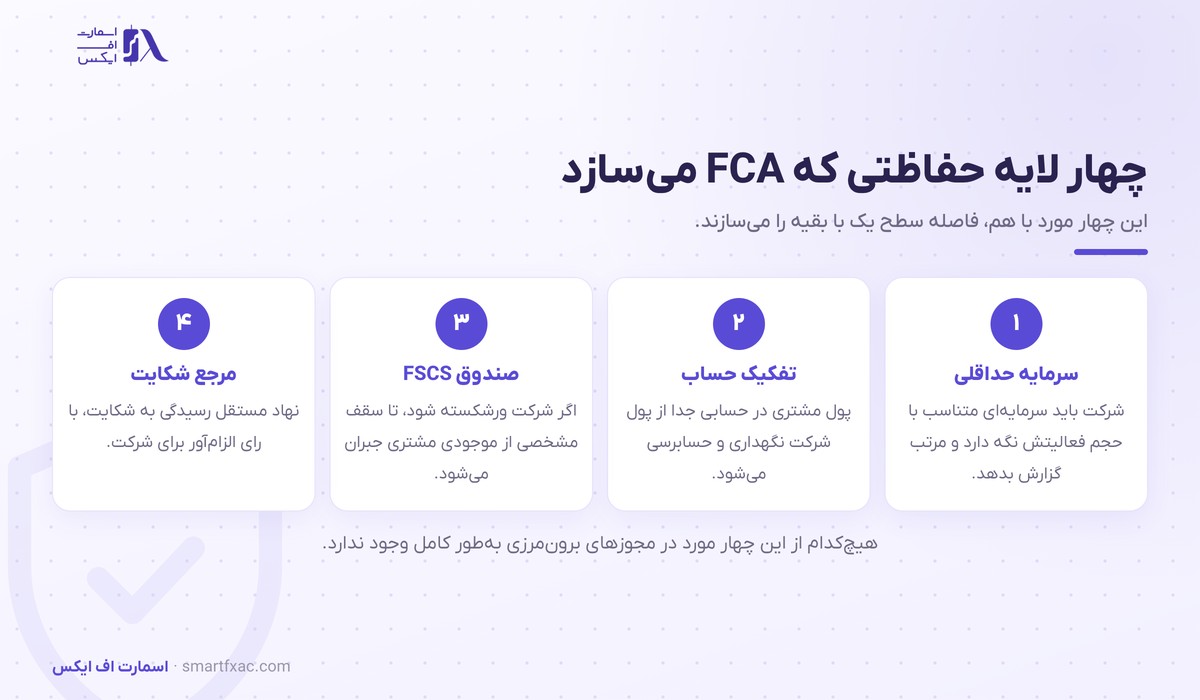 اسمارت
اف
ایکس

چهار لایه حفاظتی که FCA می‌سازد

این چهار مورد با هم، فاصله سطح یک با بقیه را می‌سازند.

۱
سرمایه حداقلی
شرکت باید سرمایه‌ای متناسب با حجم فعالیتش نگه دارد و مرتب گزارش بدهد.

۲
تفکیک حساب
پول مشتری در حسابی جدا از پول شرکت نگهداری و حسابرسی می‌شود.

۳
صندوق FSCS
اگر شرکت ورشکسته شود، تا سقف مشخصی از موجودی مشتری جبران می‌شود.

۴
مرجع شکایت
نهاد مستقل رسیدگی به شکایت، با رای الزام‌آور برای شرکت.

هیچ‌کدام از این چهار مورد در مجوزهای برون‌مرزی به‌طور کامل وجود ندارد.

اسمارت اف ایکس · smartfxac.com